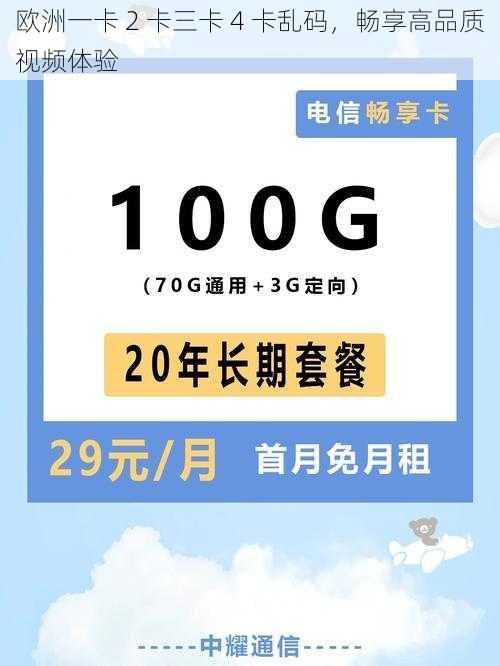 欧洲一卡 2 卡三卡 4 卡乱码，畅享高品质视频体验

电信畅享卡

100G

（70G通用+3G定向）

20年长期套餐

29元/月 首月免月租

-----中耀通信-----